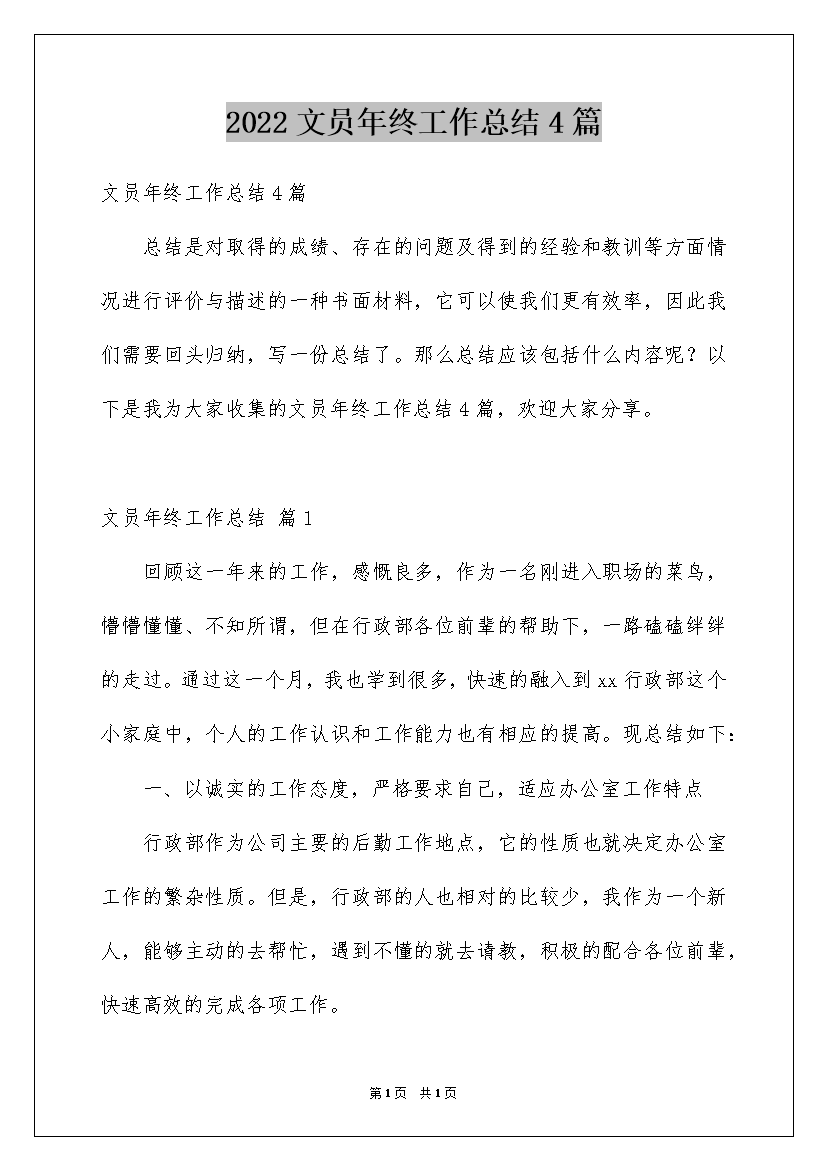 2022 文员年终工作总结 4 篇

文员年终工作总结 4 篇

总结是对取得的成绩、存在的问题及得到的经验和教训等方面情况进行评价与描述的一种书面材料，它可以使我们更有效率，因此我们需要回头归纳，写一份总结了。那么总结应该包括什么内容呢？以下是我为大家收集的文员年终工作总结 4 篇，欢迎大家分享。

文员年终工作总结 篇 1

回顾这一年来的工作，感慨良多，作为一名刚进入职场的菜鸟，懵懵懂懂、不知所谓，但在行政部各位前辈的帮助下，一路磕磕绊绊的走过。通过这一个月，我也学到很多，快速的融入到 xx 行政部这个小家庭中，个人的工作认识和工作能力也有相应的提高。现总结如下：

一、以诚实的工作态度，严格要求自己，适应办公室工作特点

行政部作为公司主要的后勤工作地点，它的性质也就决定办公室工作的繁杂性质。但是，行政部的人也相对的比较少，我作为一个新人，能够主动的去帮忙，遇到不懂的就去请教，积极的配合各位前辈，快速高效的完成各项工作。

第 1 页 共 1 页